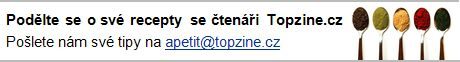 Podělte se o své recepty se čtenáři Topzine.cz

Pošlete nám své tipy na apetit@topzine.cz